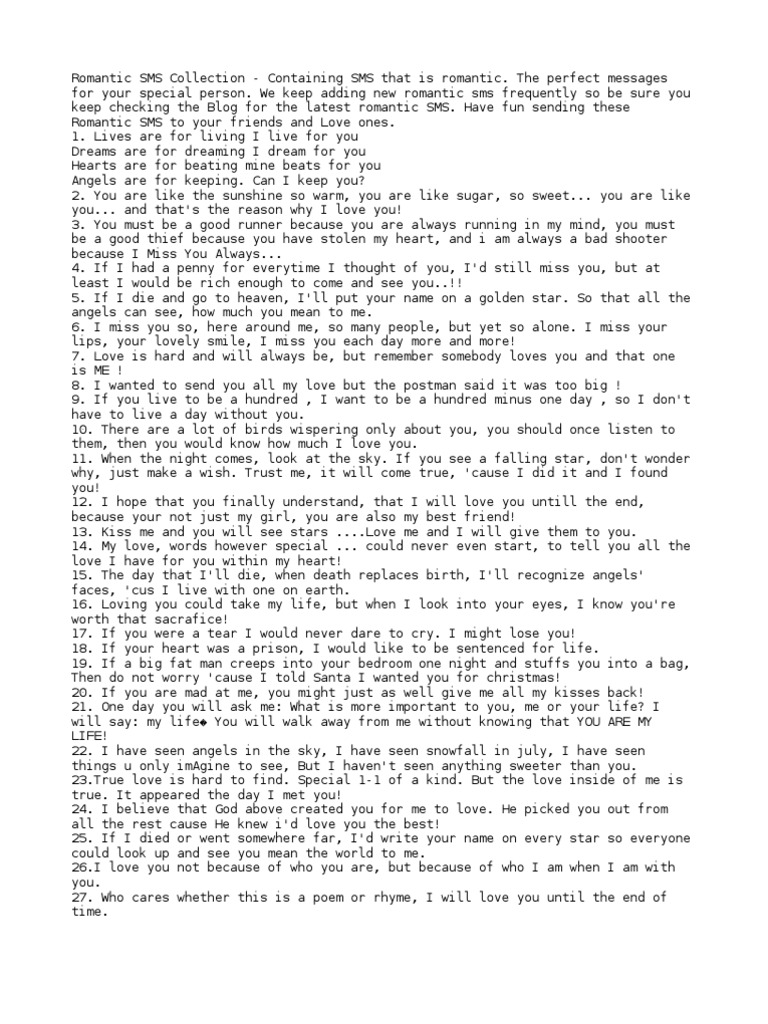 Romantic SMS Collection - Containing SMS that is romantic. The perfect messages for your special person. We keep adding new romantic sms frequently so be sure you keep checking the Blog for the latest romantic SMS. Have fun sending these Romantic SMS to your friends and Love ones.
1. Lives are for living I live for you
Dreams are for dreaming I dream for you
Hearts are for beating mine beats for you
Angels are for keeping. Can I keep you?
2. You are like the sunshine so warm, you are like sugar, so sweet... you are like you... and that's the reason why I love you!
3. You must be a good runner because you are always running in my mind, you must be a good thief because you have stolen my heart, and i am always a bad shooter because I Miss You Always...
4. If I had a penny for everytime I thought of you, I'd still miss you, but at least I would be rich enough to come and see you..!!
5. If I die and go to heaven, I'll put your name on a golden star. So that all the angels can see, how much you mean to me.
6. I miss you so, here around me, so many people, but yet so alone. I miss your lips, your lovely smile, I miss you each day more and more!
7. Love is hard and will always be, but remember somebody loves you and that one is ME !
8. I wanted to send you all my love but the postman said it was too big !
9. If you live to be a hundred , I want to be a hundred minus one day , so I don't have to live a day without you.
10. There are a lot of birds wispering only about you, you should once listen to them, then you would know how much I love you.
11. When the night comes, look at the sky. If you see a falling star, don't wonder why, just make a wish. Trust me, it will come true, 'cause I did it and I found you!
12. I hope that you finally understand, that I will love you untill the end, because your not just my girl, you are also my best friend!
13. Kiss me and you will see stars ....Love me and I will give them to you.
14. My love, words however special ... could never even start, to tell you all the love I have for you within my heart!
15. The day that I'll die, when death replaces birth, I'll recognize angels' faces, 'cus I live with one on earth.
16. Loving you could take my life, but when I look into your eyes, I know you're worth that sacrafice!
17. If you were a tear I would never dare to cry. I might lose you!
18. If your heart was a prison, I would like to be sentenced for life.
19. If a big fat man creeps into your bedroom one night and stuffs you into a bag, Then do not worry 'cause I told Santa I wanted you for christmas!
20. If you are mad at me, you might just as well give me all my kisses back!
21. One day you will ask me: What is more important to you, me or your life? I will say: my life◆ You will walk away from me without knowing that YOU ARE MY LIFE!
22. I have seen angels in the sky, I have seen snowfall in july, I have seen things u only imAgine to see, But I haven't seen anything sweeter than you.
23.True love is hard to find. Special 1-1 of a kind. But the love inside of me is true. It appeared the day I met you!
24. I believe that God above created you for me to love. He picked you out from all the rest cause He knew i'd love you the best!
25. If I died or went somewhere far, I'd write your name on every star so everyone could look up and see you mean the world to me.
26.I love you not because of who you are, but because of who I am when I am with you.
27. Who cares whether this is a poem or rhyme, I will love you until the end of time.